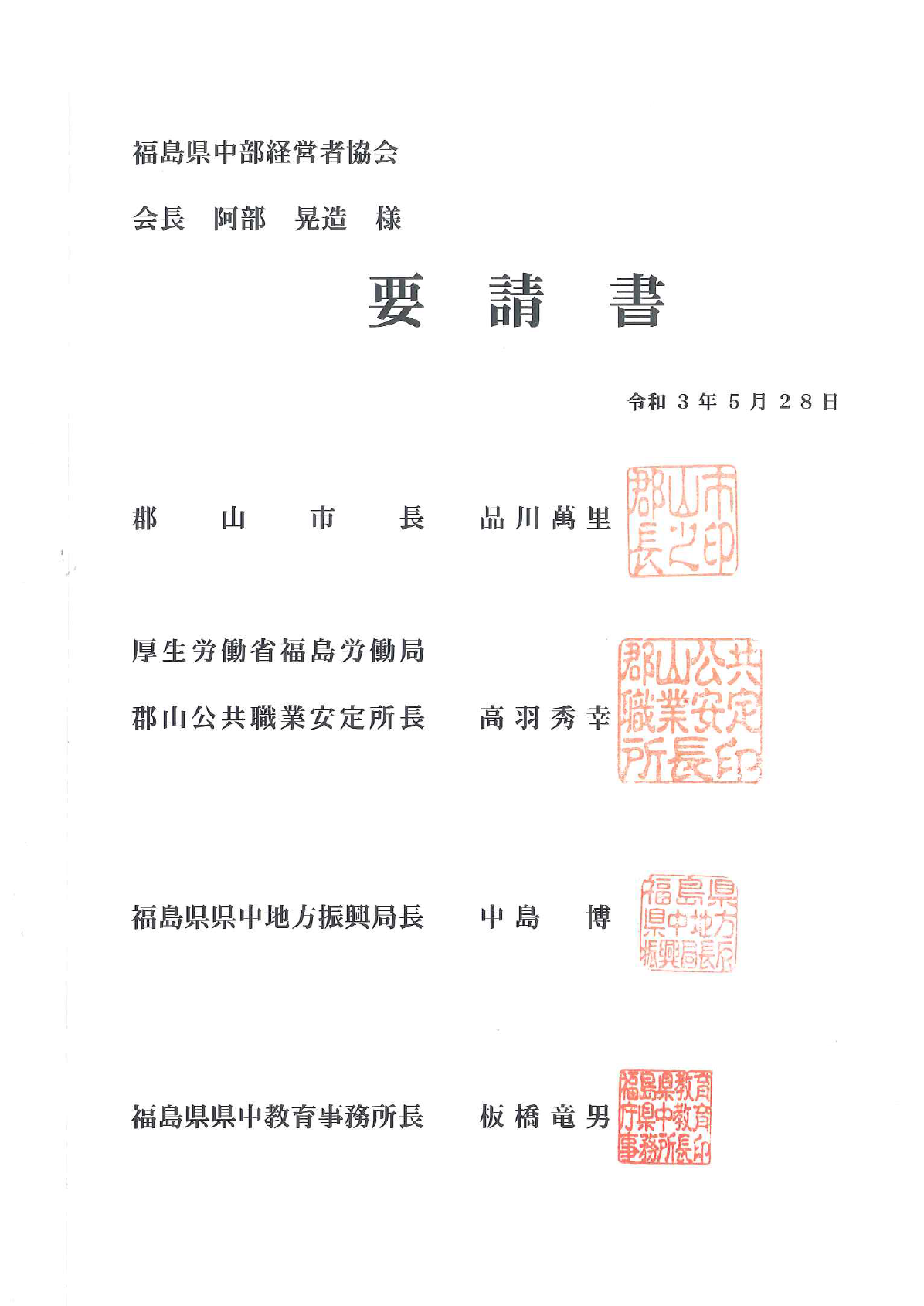 福島県中部経営者協会

会長　阿部　晃造　様

要　請　書

令和３年５月２８日

郡　山　市　長　品川萬里

郡山市長之印

厚生労働省福島労働局

郡山公共職業安定所長　高羽秀幸

郡山公共職業安定所長印

福島県県中地方振興局長　中島　博

福島県県中地方振興局長印

福島県県中教育事務所長　板橋竜男

福島県教育庁県中教育事務所長印